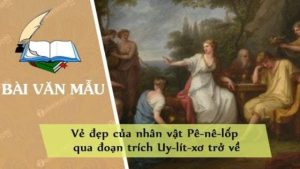 BÀI VĂN MẪU

Vẻ đẹp của nhân vật Pê-nê-lốp qua đoạn trích Uy-lít-xơ trở về